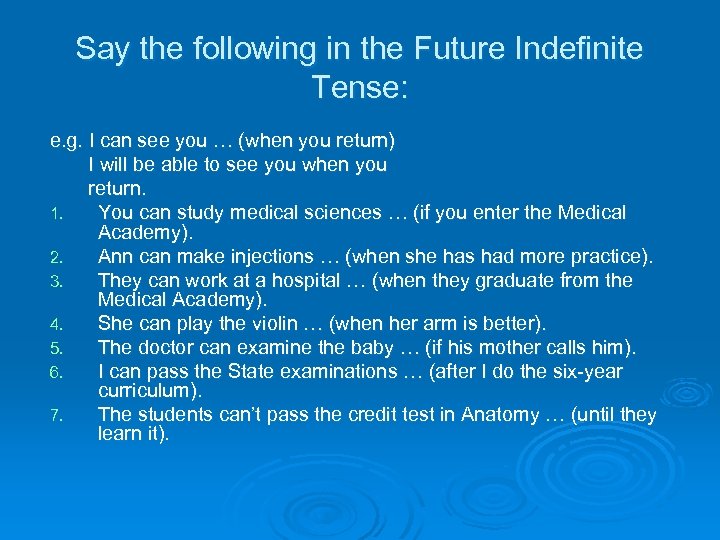 Say the following in the Future Indefinite Tense:

e.g. I can see you … (when you return)
I will be able to see you when you return.

1. You can study medical sciences … (if you enter the Medical Academy).
2. Ann can make injections … (when she has had more practice).
3. They can work at a hospital … (when they graduate from the Medical Academy).
4. She can play the violin … (when her arm is better).
5. The doctor can examine the baby … (if his mother calls him).
6. I can pass the State examinations … (after I do the six-year curriculum).
7. The students can't pass the credit test in Anatomy … (until they learn it).